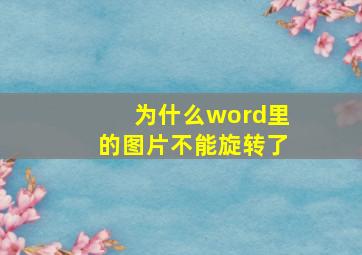 为什么word里的图片不能旋转了